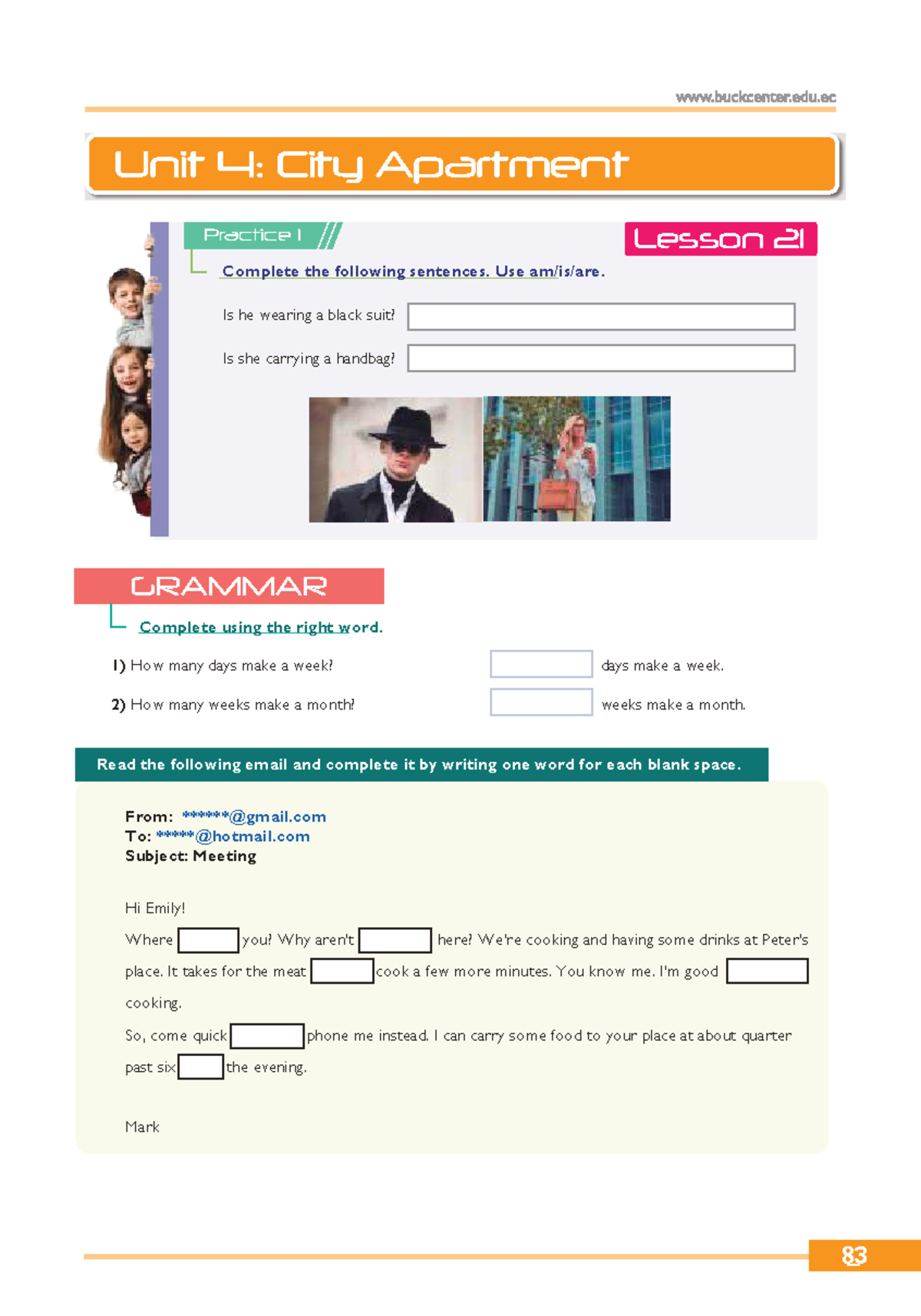 www.buckcenter.edu.ec

Unit 4: City Apartment

Practice 1

Lesson 21

Complete the following sentences. Use am/is/are.

Is he wearing a black suit? ____

Is she carrying a handbag? ____

GRAMMAR

Complete using the right word.

1) How many days make a week? ____ days make a week.

2) How many weeks make a month? ____ weeks make a month.

Read the following email and complete it by writing one word for each blank space.

From: ******@gmail.com
To: *****@hotmail.com
Subject: Meeting

Hi Emily!

Where ____ you? Why aren't ____ here? We're cooking and having some drinks at Peter's place. It takes for the meat ____ cook a few more minutes. You know me. I'm good ____ cooking.

So, come quick ____ phone me instead. I can carry some food to your place at about quarter past six ____ the evening.

Mark

83